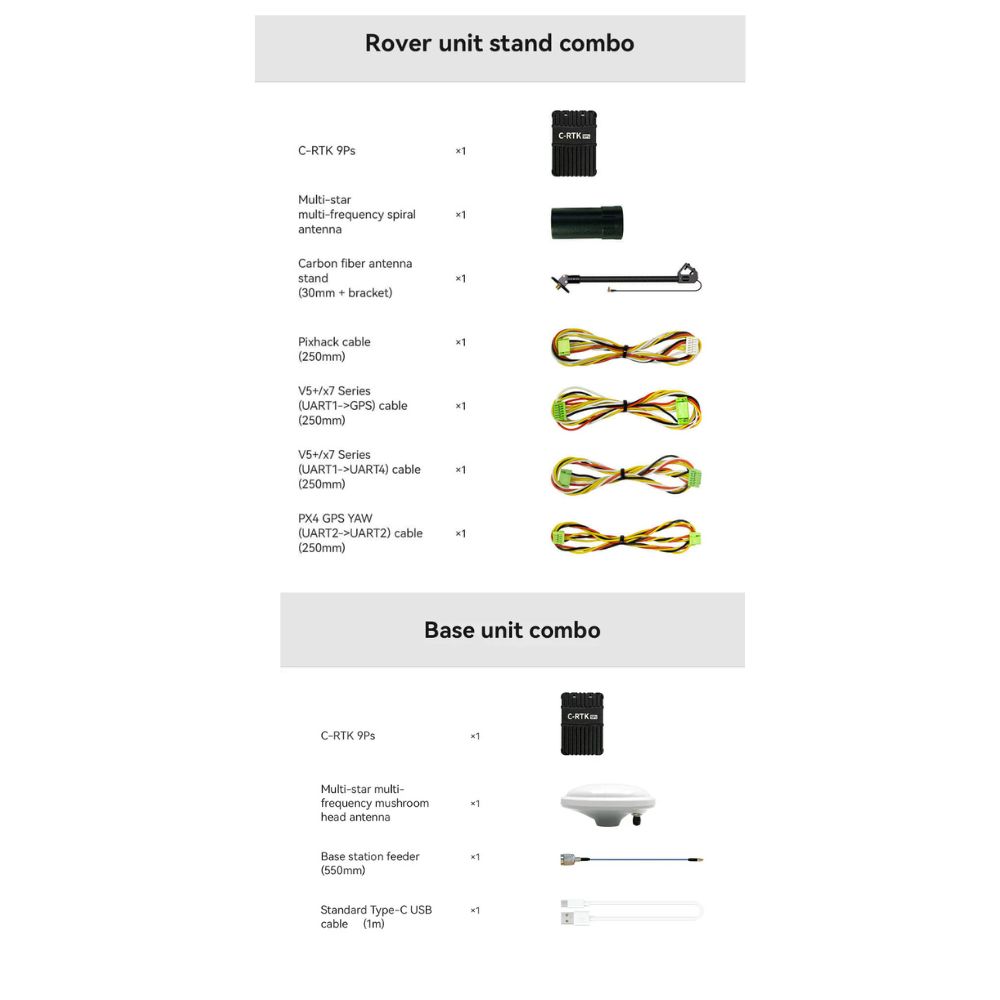 Rover unit stand combo

C-RTK 9Ps ×1

C-RTK

Multi-star multi-frequency spiral antenna ×1

Carbon fiber antenna stand (30mm + bracket) ×1

Pixhack cable (250mm) ×1

V5+/x7 Series (UART1->GPS) cable (250mm) ×1

V5+/x7 Series (UART1->UART4) cable (250mm) ×1

PX4 GPS YAW (UART2->UART2) cable (250mm) ×1

Base unit combo

C-RTK 9Ps ×1

C-RTK

Multi-star multi-frequency mushroom head antenna ×1

Base station feeder (550mm) ×1

Standard Type-C USB cable (1m) ×1